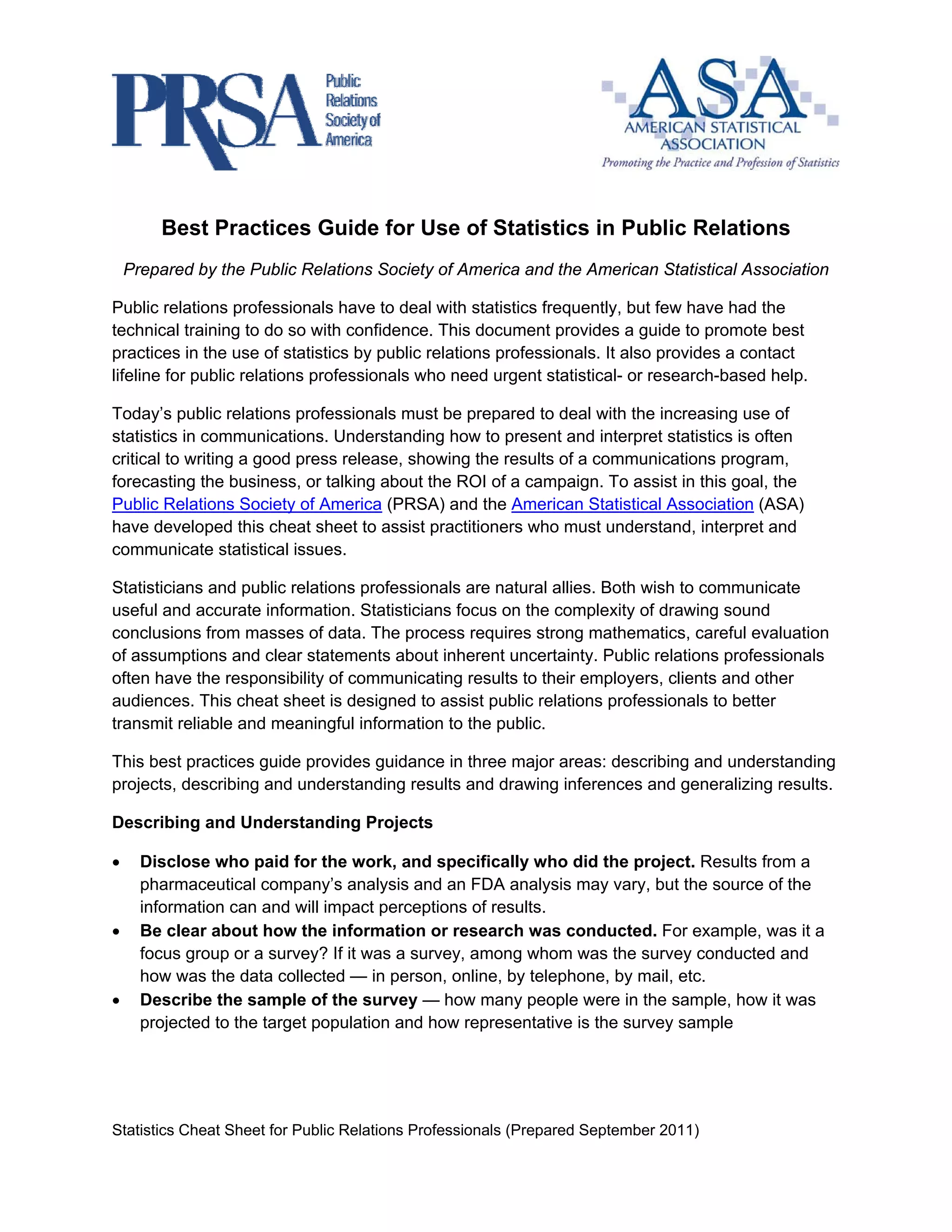 PRSA Public Relations Society of America

ASA AMERICAN STATISTICAL ASSOCIATION Promoting the Practice and Profession of Statistics

Best Practices Guide for Use of Statistics in Public Relations

Prepared by the Public Relations Society of America and the American Statistical Association

Public relations professionals have to deal with statistics frequently, but few have had the technical training to do so with confidence. This document provides a guide to promote best practices in the use of statistics by public relations professionals. It also provides a contact lifeline for public relations professionals who need urgent statistical- or research-based help.

Today's public relations professionals must be prepared to deal with the increasing use of statistics in communications. Understanding how to present and interpret statistics is often critical to writing a good press release, showing the results of a communications program, forecasting the business, or talking about the ROI of a campaign. To assist in this goal, the Public Relations Society of America (PRSA) and the American Statistical Association (ASA) have developed this cheat sheet to assist practitioners who must understand, interpret and communicate statistical issues.

Statisticians and public relations professionals are natural allies. Both wish to communicate useful and accurate information. Statisticians focus on the complexity of drawing sound conclusions from masses of data. The process requires strong mathematics, careful evaluation of assumptions and clear statements about inherent uncertainty. Public relations professionals often have the responsibility of communicating results to their employers, clients and other audiences. This cheat sheet is designed to assist public relations professionals to better transmit reliable and meaningful information to the public.

This best practices guide provides guidance in three major areas: describing and understanding projects, describing and understanding results and drawing inferences and generalizing results.

Describing and Understanding Projects

• Disclose who paid for the work, and specifically who did the project. Results from a pharmaceutical company's analysis and an FDA analysis may vary, but the source of the information can and will impact perceptions of results.
• Be clear about how the information or research was conducted. For example, was it a focus group or a survey? If it was a survey, among whom was the survey conducted and how was the data collected — in person, online, by telephone, by mail, etc.
• Describe the sample of the survey — how many people were in the sample, how it was projected to the target population and how representative is the survey sample

Statistics Cheat Sheet for Public Relations Professionals (Prepared September 2011)